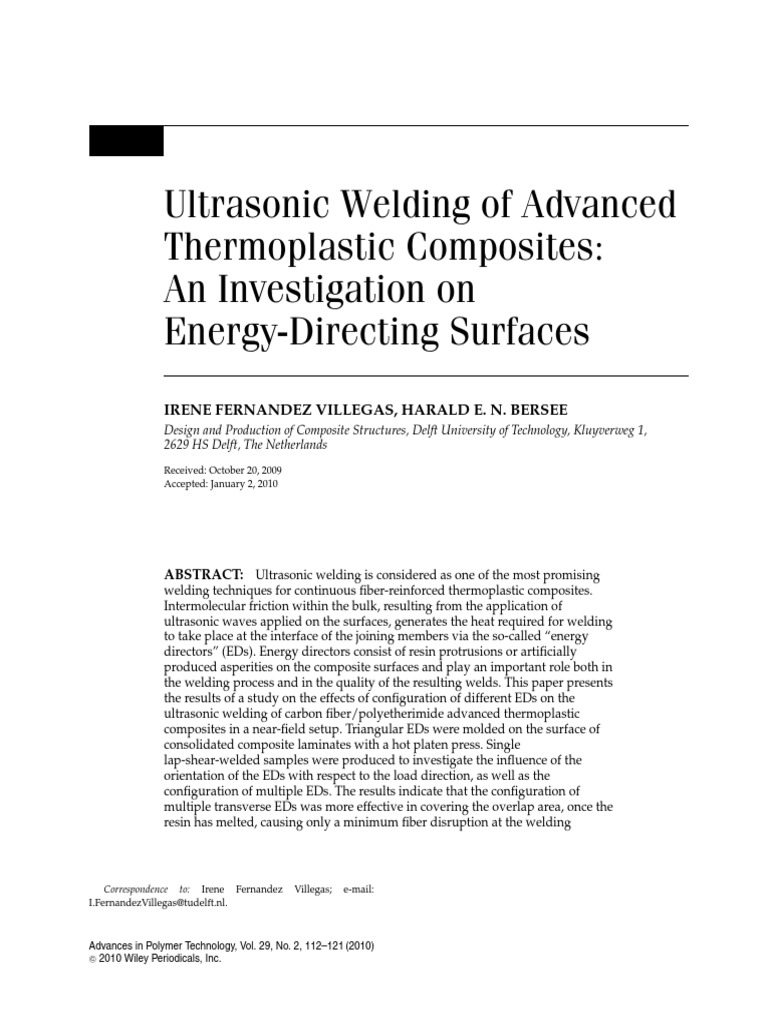 Ultrasonic Welding of Advanced Thermoplastic Composites: An Investigation on Energy-Directing Surfaces

IRENE FERNANDEZ VILLEGAS, HARALD E. N. BERSEE

Design and Production of Composite Structures, Delft University of Technology, Kluyverweg 1, 2629 HS Delft, The Netherlands

Received: October 20, 2009
Accepted: January 2, 2010

ABSTRACT: Ultrasonic welding is considered as one of the most promising welding techniques for continuous fiber-reinforced thermoplastic composites. Intermolecular friction within the bulk, resulting from the application of ultrasonic waves applied on the surfaces, generates the heat required for welding to take place at the interface of the joining members via the so-called "energy directors" (EDs). Energy directors consist of resin protrusions or artificially produced asperities on the composite surfaces and play an important role both in the welding process and in the quality of the resulting welds. This paper presents the results of a study on the effects of configuration of different EDs on the ultrasonic welding of carbon fiber/polyetherimide advanced thermoplastic composites in a near-field setup. Triangular EDs were molded on the surface of consolidated composite laminates with a hot platen press. Single lap-shear-welded samples were produced to investigate the influence of the orientation of the EDs with respect to the load direction, as well as the configuration of multiple EDs. The results indicate that the configuration of multiple transverse EDs was more effective in covering the overlap area, once the resin has melted, causing only a minimum fiber disruption at the welding

Correspondence to: Irene Fernandez Villegas; e-mail: I.FernandezVillegas@tudelft.nl.

Advances in Polymer Technology, Vol. 29, No. 2, 112–121 (2010)
© 2010 Wiley Periodicals, Inc.